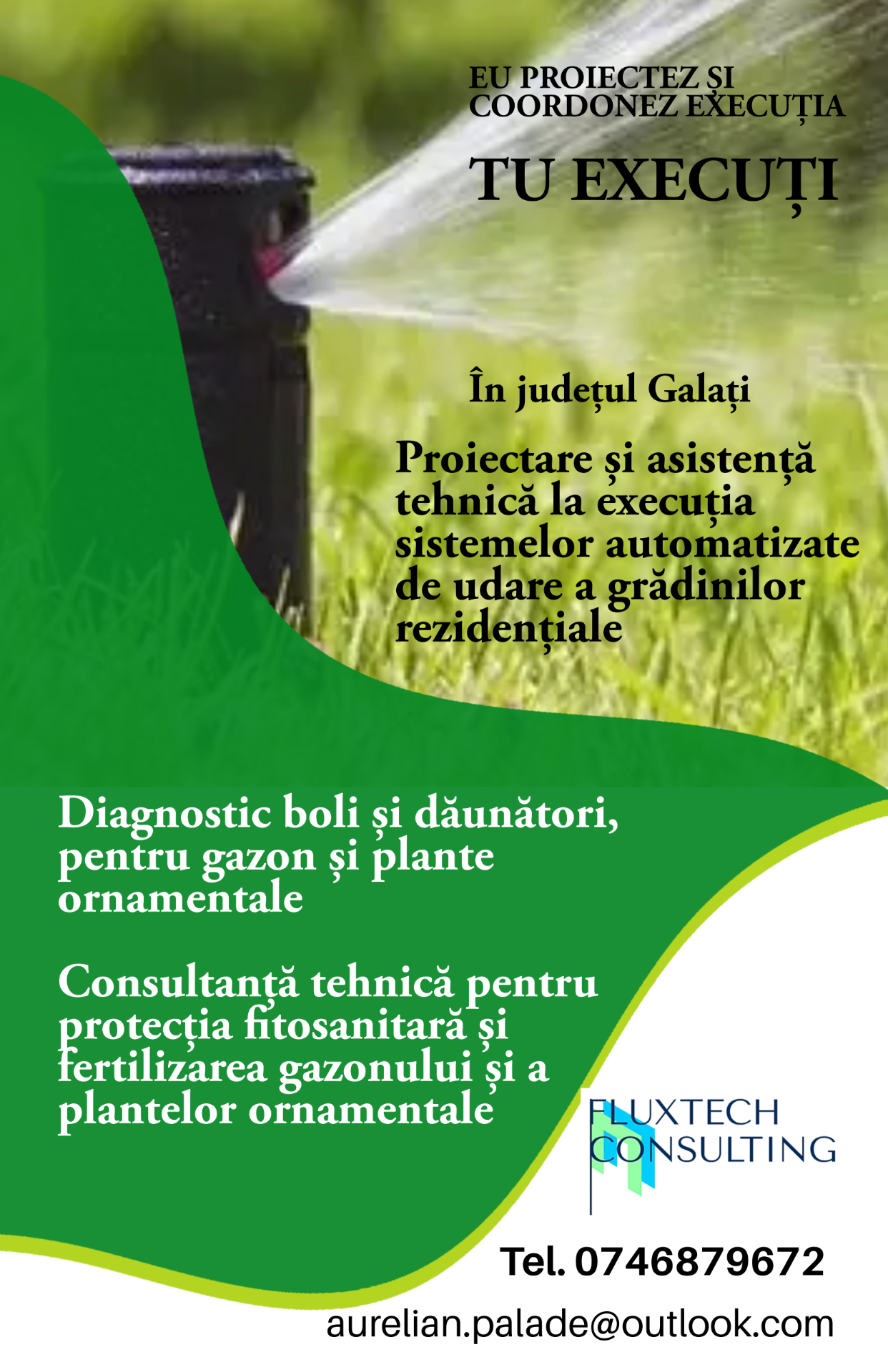 EU PROIECTEZ ȘI COORDONEZ EXECUȚIA

TU EXECUȚI

În județul Galați

Proiectare și asistență tehnică la execuția sistemelor automatizate de udare a grădinilor rezidențiale

Diagnostic boli și dăunători, pentru gazon și plante ornamentale

Consultanță tehnică pentru protecția fitosanitară și fertilizarea gazonului și a plantelor ornamentale

FLUXTECH
CONSULTING

Tel. 0746879672

aurelian.palade@outlook.com